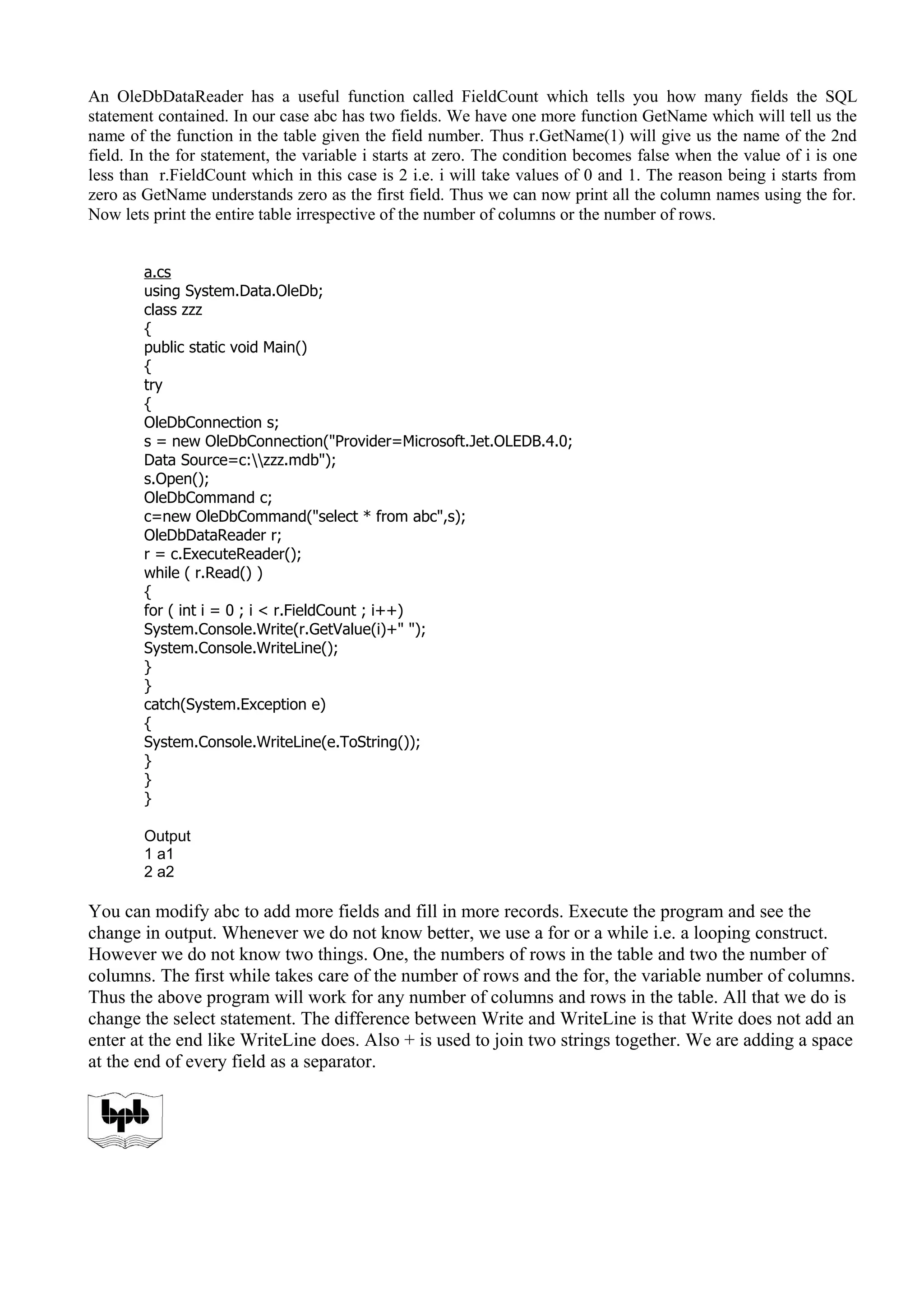 An OleDbDataReader has a useful function called FieldCount which tells you how many fields the SQL statement contained. In our case abc has two fields. We have one more function GetName which will tell us the name of the function in the table given the field number. Thus r.GetName(1) will give us the name of the 2nd field. In the for statement, the variable i starts at zero. The condition becomes false when the value of i is one less than r.FieldCount which in this case is 2 i.e. i will take values of 0 and 1. The reason being i starts from zero as GetName understands zero as the first field. Thus we can now print all the column names using the for. Now lets print the entire table irrespective of the number of columns or the number of rows.

a.cs
using System.Data.OleDb;
class zzz
{
public static void Main()
{
try
{
OleDbConnection s;
s = new OleDbConnection("Provider=Microsoft.Jet.OLEDB.4.0;
Data Source=c:\\zzz.mdb");
s.Open();
OleDbCommand c;
c=new OleDbCommand("select * from abc",s);
OleDbDataReader r;
r = c.ExecuteReader();
while ( r.Read() )
{
for ( int i = 0 ; i < r.FieldCount ; i++)
System.Console.Write(r.GetValue(i)+" ");
System.Console.WriteLine();
}
}
catch(System.Exception e)
{
System.Console.WriteLine(e.ToString());
}
}
}

Output
1 a1
2 a2

You can modify abc to add more fields and fill in more records. Execute the program and see the change in output. Whenever we do not know better, we use a for or a while i.e. a looping construct. However we do not know two things. One, the numbers of rows in the table and two the number of columns. The first while takes care of the number of rows and the for, the variable number of columns. Thus the above program will work for any number of columns and rows in the table. All that we do is change the select statement. The difference between Write and WriteLine is that Write does not add an enter at the end like WriteLine does. Also + is used to join two strings together. We are adding a space at the end of every field as a separator.

bpb